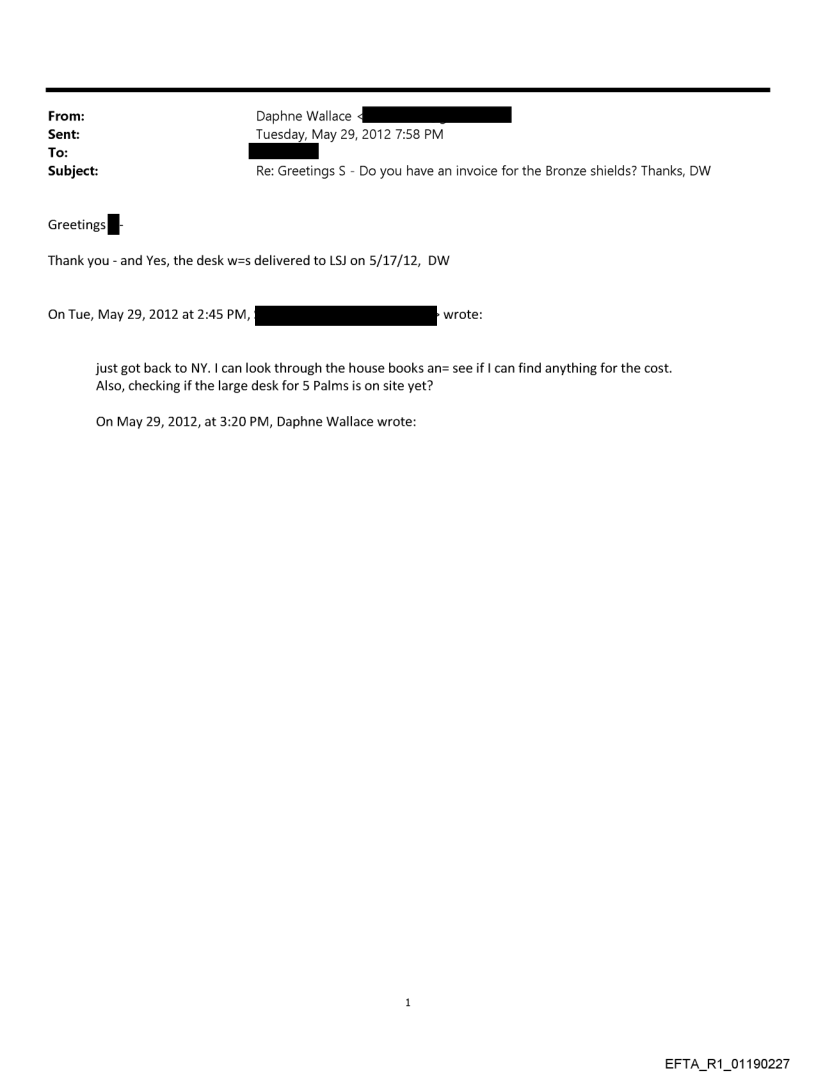 From: Daphne Wallace <
Sent: Tuesday, May 29, 2012 7:58 PM
To:
Subject: Re: Greetings S - Do you have an invoice for the Bronze shields? Thanks, DW

Greetings -

Thank you - and Yes, the desk w=s delivered to LSJ on 5/17/12, DW

On Tue, May 29, 2012 at 2:45 PM, > wrote:

just got back to NY. I can look through the house books an= see if I can find anything for the cost. Also, checking if the large desk for 5 Palms is on site yet?

On May 29, 2012, at 3:20 PM, Daphne Wallace wrote:

1

EFTA_R1_01190227